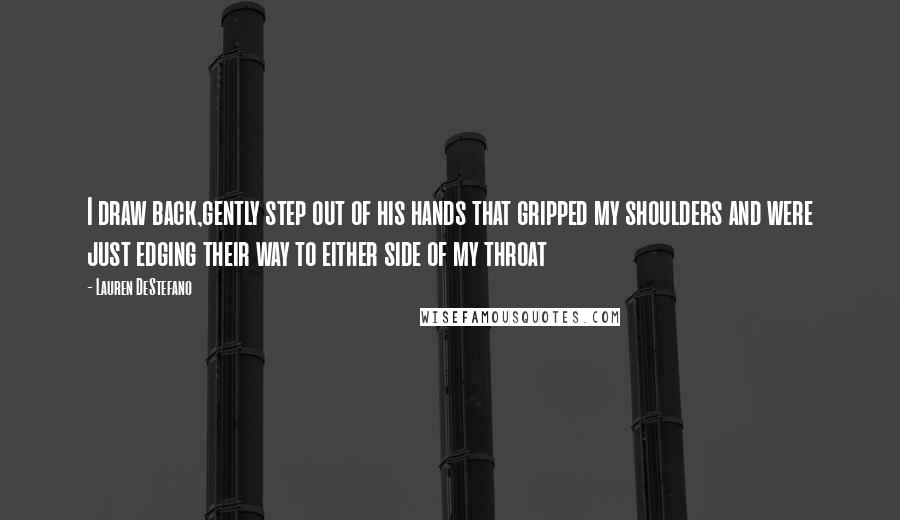 I draw back,gently step out of his hands that gripped my shoulders and were just edging their way to either side of my throat

- Lauren DeStefano

WISEFAMOUSQUOTES.COM